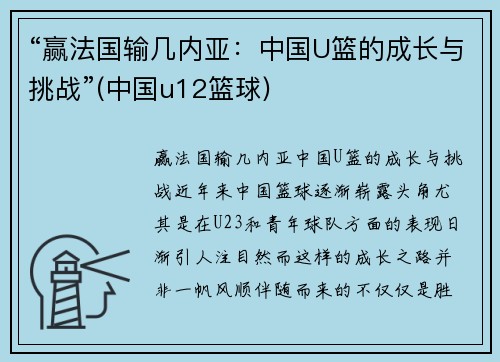 “赢法国输几内亚：中国U篮的成长与挑战”(中国u12篮球)

赢法国输几内亚中国U篮的成长与挑战近年来中国篮球逐渐崭露头角尤其是在U23和青年球队方面的表现日渐引人注目然而这样的成长之路并非一帆风顺伴随而来的不仅仅是胜